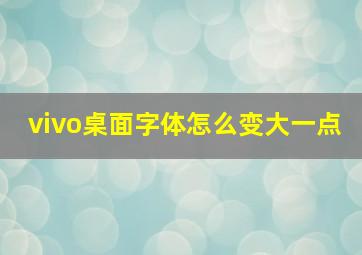 vivo桌面字体怎么变大一点